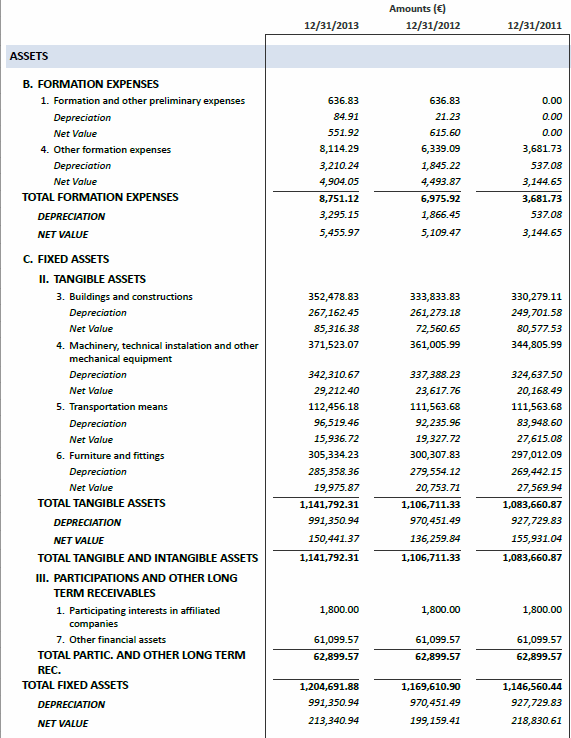 | | Amounts (€) | | |
|---|---|---|---|
| | 12/31/2013 | 12/31/2012 | 12/31/2011 |
| ASSETS | | | |
| B. FORMATION EXPENSES | | | |
| 1. Formation and other preliminary expenses | 636.83 | 636.83 | 0.00 |
| Depreciation | 84.91 | 21.23 | 0.00 |
| Net Value | 551.92 | 615.60 | 0.00 |
| 4. Other formation expenses | 8,114.29 | 6,339.09 | 3,681.73 |
| Depreciation | 3,210.24 | 1,845.22 | 537.08 |
| Net Value | 4,904.05 | 4,493.87 | 3,144.65 |
| TOTAL FORMATION EXPENSES | 8,751.12 | 6,975.92 | 3,681.73 |
| DEPRECIATION | 3,295.15 | 1,866.45 | 537.08 |
| NET VALUE | 5,455.97 | 5,109.47 | 3,144.65 |
| C. FIXED ASSETS | | | |
| II. TANGIBLE ASSETS | | | |
| 3. Buildings and constructions | 352,478.83 | 333,833.83 | 330,279.11 |
| Depreciation | 267,162.45 | 261,273.18 | 249,701.58 |
| Net Value | 85,316.38 | 72,560.65 | 80,577.53 |
| 4. Machinery, technical instalation and other mechanical equipment | 371,523.07 | 361,005.99 | 344,805.99 |
| Depreciation | 342,310.67 | 337,388.23 | 324,637.50 |
| Net Value | 29,212.40 | 23,617.76 | 20,168.49 |
| 5. Transportation means | 112,456.18 | 111,563.68 | 111,563.68 |
| Depreciation | 96,519.46 | 92,235.96 | 83,948.60 |
| Net Value | 15,936.72 | 19,327.72 | 27,615.08 |
| 6. Furniture and fittings | 305,334.23 | 300,307.83 | 297,012.09 |
| Depreciation | 285,358.36 | 279,554.12 | 269,442.15 |
| Net Value | 19,975.87 | 20,753.71 | 27,569.94 |
| TOTAL TANGIBLE ASSETS | 1,141,792.31 | 1,106,711.33 | 1,083,660.87 |
| DEPRECIATION | 991,350.94 | 970,451.49 | 927,729.83 |
| NET VALUE | 150,441.37 | 136,259.84 | 155,931.04 |
| TOTAL TANGIBLE AND INTANGIBLE ASSETS | 1,141,792.31 | 1,106,711.33 | 1,083,660.87 |
| III. PARTICIPATIONS AND OTHER LONG TERM RECEIVABLES | | | |
| 1. Participating interests in affiliated companies | 1,800.00 | 1,800.00 | 1,800.00 |
| 7. Other financial assets | 61,099.57 | 61,099.57 | 61,099.57 |
| TOTAL PARTIC. AND OTHER LONG TERM REC. | 62,899.57 | 62,899.57 | 62,899.57 |
| TOTAL FIXED ASSETS | 1,204,691.88 | 1,169,610.90 | 1,146,560.44 |
| DEPRECIATION | 991,350.94 | 970,451.49 | 927,729.83 |
| NET VALUE | 213,340.94 | 199,159.41 | 218,830.61 |